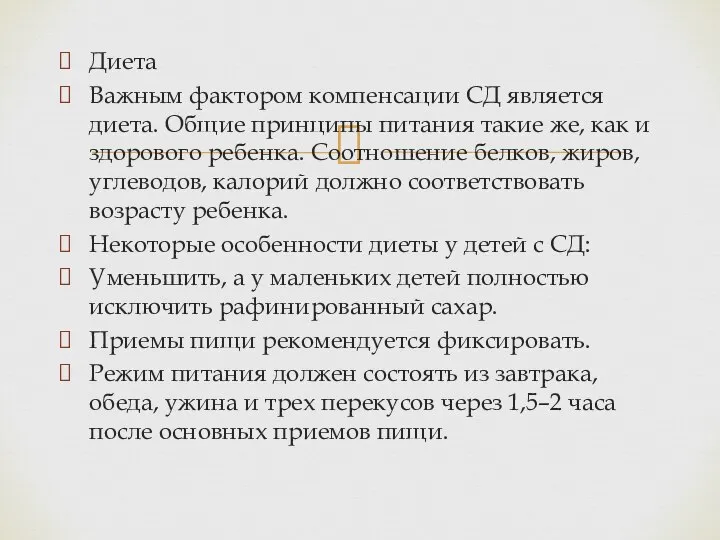 Диета

Важным фактором компенсации СД является диета. Общие принципы питания такие же, как и здорового ребенка. Соотношение белков, жиров, углеводов, калорий должно соответствовать возрасту ребенка.

Некоторые особенности диеты у детей с СД:

Уменьшить, а у маленьких детей полностью исключить рафинированный сахар.

Приемы пищи рекомендуется фиксировать.

Режим питания должен состоять из завтрака, обеда, ужина и трех перекусов через 1,5–2 часа после основных приемов пищи.